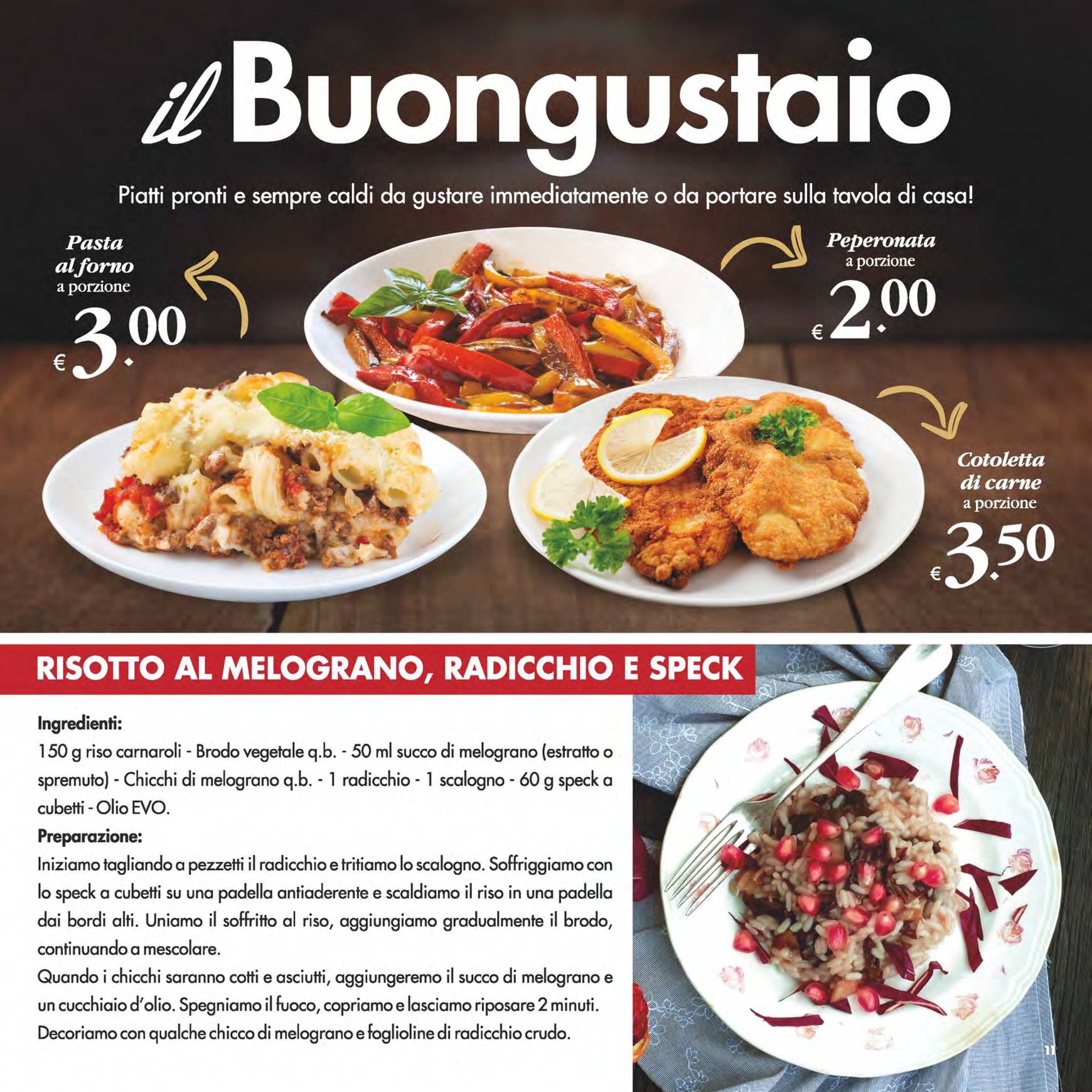 il Buongustaio

Piatti pronti e sempre caldi da gustare immediatamente o da portare sulla tavola di casa!

Pasta al forno
a porzione
€ 3.00

Peperonata
a porzione
€ 2.00

Cotoletta di carne
a porzione
€ 3.50

RISOTTO AL MELOGRANO, RADICCHIO E SPECK

Ingredienti:
150 g riso carnaroli - Brodo vegetale q.b. - 50 ml succo di melograno (estratto o spremuto) - Chicchi di melograno q.b. - 1 radicchio - 1 scalogno - 60 g speck a cubetti - Olio EVO.

Preparazione:
Iniziamo tagliando a pezzetti il radicchio e tritiamo lo scalogno. Soffriggiamo con lo speck a cubetti su una padella antiaderente e scaldiamo il riso in una padella dai bordi alti. Uniamo il soffritto al riso, aggiungiamo gradualmente il brodo, continuando a mescolare.
Quando i chicchi saranno cotti e asciutti, aggiungeremo il succo di melograno e un cucchiaio d'olio. Spegniamo il fuoco, copriamo e lasciamo riposare 2 minuti.
Decoriamo con qualche chicco di melograno e foglioline di radicchio crudo.

11